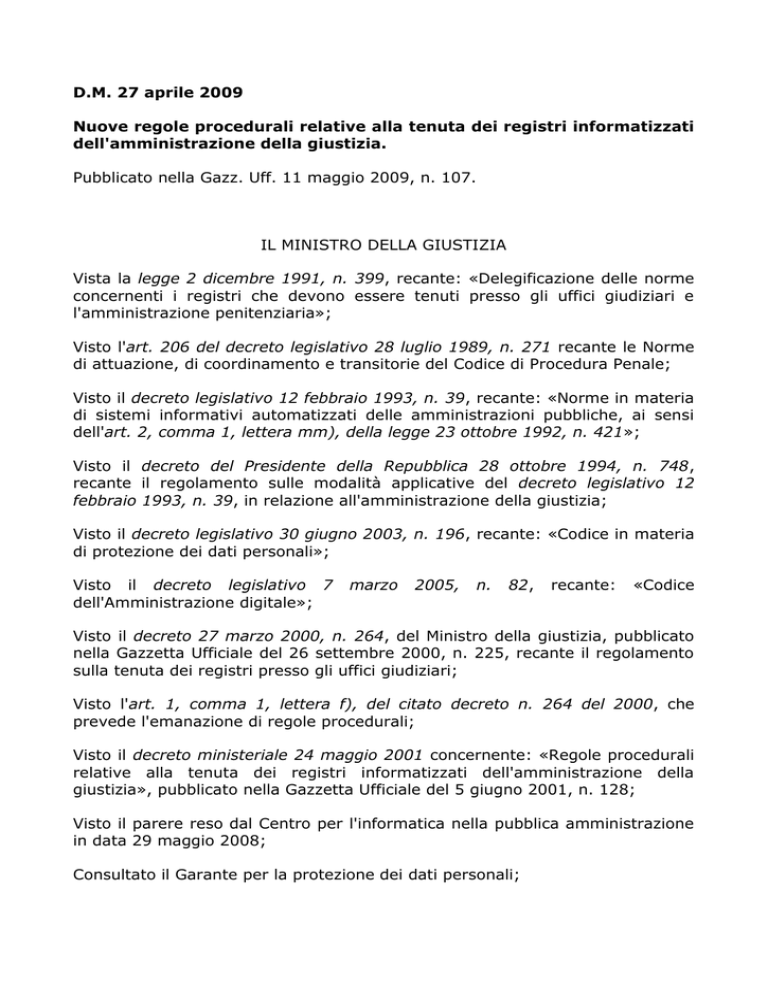 D.M. 27 aprile 2009

Nuove regole procedurali relative alla tenuta dei registri informatizzati dell'amministrazione della giustizia.

Pubblicato nella Gazz. Uff. 11 maggio 2009, n. 107.

IL MINISTRO DELLA GIUSTIZIA

Vista la legge 2 dicembre 1991, n. 399, recante: «Delegificazione delle norme concernenti i registri che devono essere tenuti presso gli uffici giudiziari e l'amministrazione penitenziaria»;

Visto l'art. 206 del decreto legislativo 28 luglio 1989, n. 271 recante le Norme di attuazione, di coordinamento e transitorie del Codice di Procedura Penale;

Visto il decreto legislativo 12 febbraio 1993, n. 39, recante: «Norme in materia di sistemi informativi automatizzati delle amministrazioni pubbliche, ai sensi dell'art. 2, comma 1, lettera mm), della legge 23 ottobre 1992, n. 421»;

Visto il decreto del Presidente della Repubblica 28 ottobre 1994, n. 748, recante il regolamento sulle modalità applicative del decreto legislativo 12 febbraio 1993, n. 39, in relazione all'amministrazione della giustizia;

Visto il decreto legislativo 30 giugno 2003, n. 196, recante: «Codice in materia di protezione dei dati personali»;

Visto il decreto legislativo 7 marzo 2005, n. 82, recante: «Codice dell'Amministrazione digitale»;

Visto il decreto 27 marzo 2000, n. 264, del Ministro della giustizia, pubblicato nella Gazzetta Ufficiale del 26 settembre 2000, n. 225, recante il regolamento sulla tenuta dei registri presso gli uffici giudiziari;

Visto l'art. 1, comma 1, lettera f), del citato decreto n. 264 del 2000, che prevede l'emanazione di regole procedurali;

Visto il decreto ministeriale 24 maggio 2001 concernente: «Regole procedurali relative alla tenuta dei registri informatizzati dell'amministrazione della giustizia», pubblicato nella Gazzetta Ufficiale del 5 giugno 2001, n. 128;

Visto il parere reso dal Centro per l'informatica nella pubblica amministrazione in data 29 maggio 2008;

Consultato il Garante per la protezione dei dati personali;